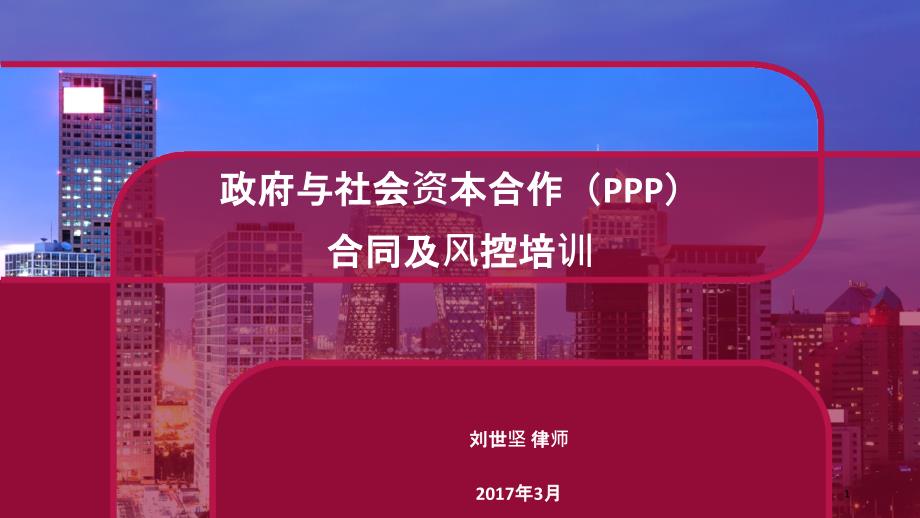 政府与社会资本合作（PPP）
合同及风控培训

刘世坚 律师

2017年3月